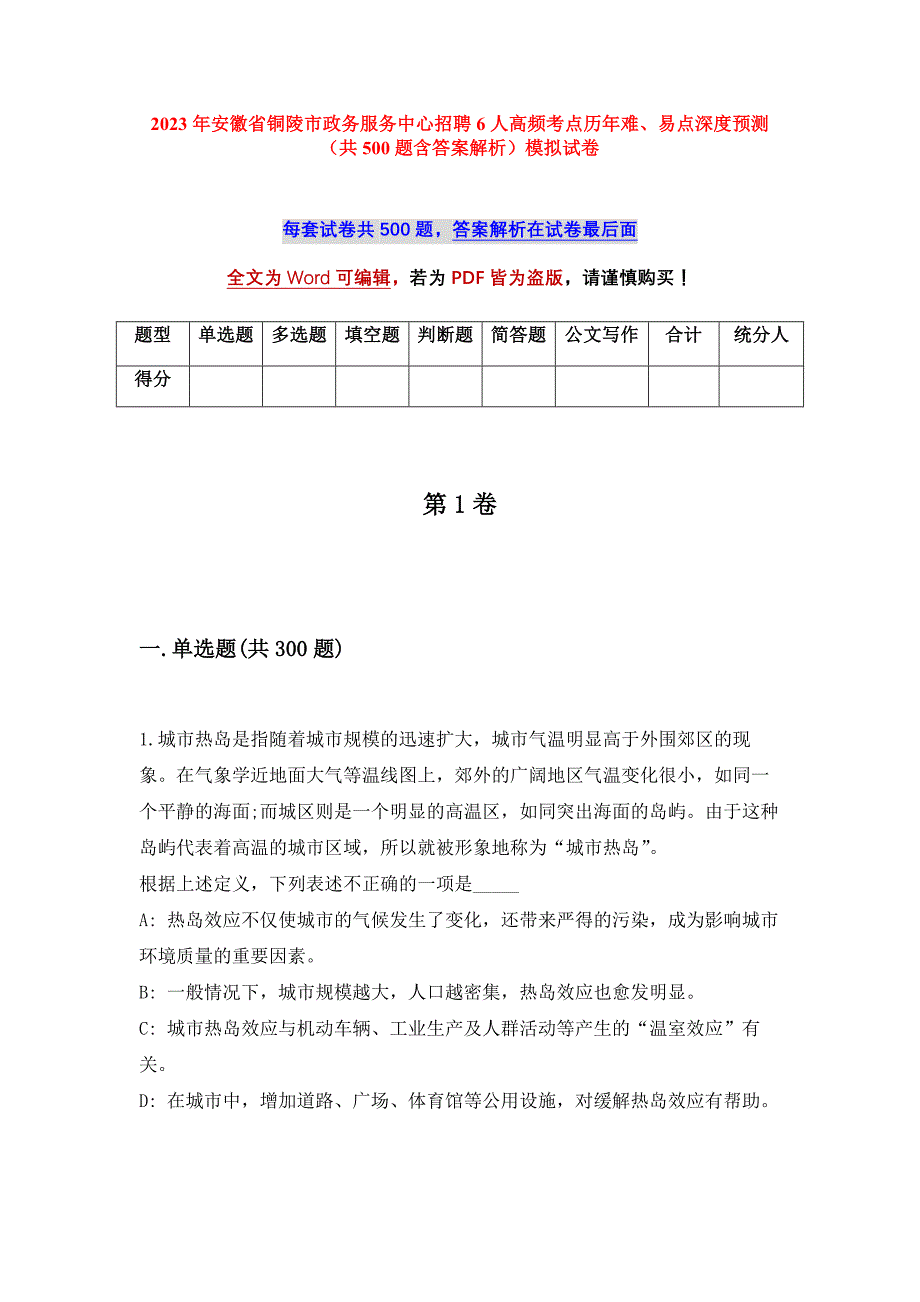 2023 年安徽省铜陵市政务服务中心招聘 6 人高频考点历年难、易点深度预测（共 500 题含答案解析）模拟试卷

每套试卷共 500 题，答案解析在试卷最后面

全文为 Word 可编辑，若为 PDF 皆为盗版，请谨慎购买！

| 题型 | 单选题 | 多选题 | 填空题 | 判断题 | 简答题 | 公文写作 | 合计 | 统分人 |
|---|---|---|---|---|---|---|---|---|
| 得分 | | | | | | | | |

第 1 卷

一. 单选题(共 300 题)

1. 城市热岛是指随着城市规模的迅速扩大，城市气温明显高于外围郊区的现象。在气象学近地面大气等温线图上，郊外的广阔地区气温变化很小，如同一个平静的海面;而城区则是一个明显的高温区，如同突出海面的岛屿。由于这种岛屿代表着高温的城市区域，所以就被形象地称为“城市热岛”。
根据上述定义，下列表述不正确的一项是_____
A: 热岛效应不仅使城市的气候发生了变化，还带来严得的污染，成为影响城市环境质量的重要因素。
B: 一般情况下，城市规模越大，人口越密集，热岛效应也愈发明显。
C: 城市热岛效应与机动车辆、工业生产及人群活动等产生的“温室效应”有关。
D: 在城市中，增加道路、广场、体育馆等公用设施，对缓解热岛效应有帮助。